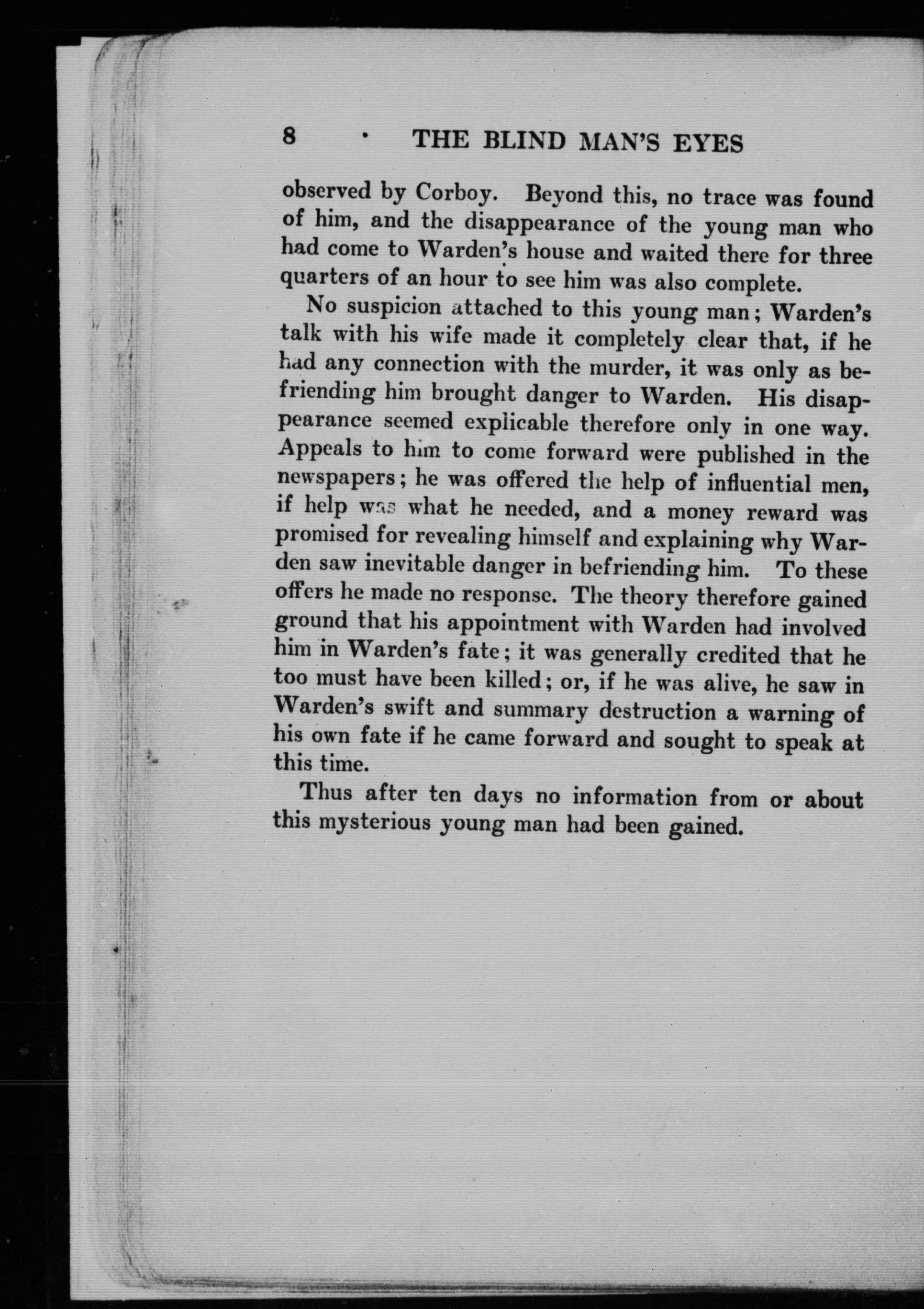 8 THE BLIND MAN'S EYES

observed by Corboy. Beyond this, no trace was found of him, and the disappearance of the young man who had come to Warden's house and waited there for three quarters of an hour to see him was also complete.

No suspicion attached to this young man; Warden's talk with his wife made it completely clear that, if he had any connection with the murder, it was only as befriending him brought danger to Warden. His disappearance seemed explicable therefore only in one way. Appeals to him to come forward were published in the newspapers; he was offered the help of influential men, if help was what he needed, and a money reward was promised for revealing himself and explaining why Warden saw inevitable danger in befriending him. To these offers he made no response. The theory therefore gained ground that his appointment with Warden had involved him in Warden's fate; it was generally credited that he too must have been killed; or, if he was alive, he saw in Warden's swift and summary destruction a warning of his own fate if he came forward and sought to speak at this time.

Thus after ten days no information from or about this mysterious young man had been gained.